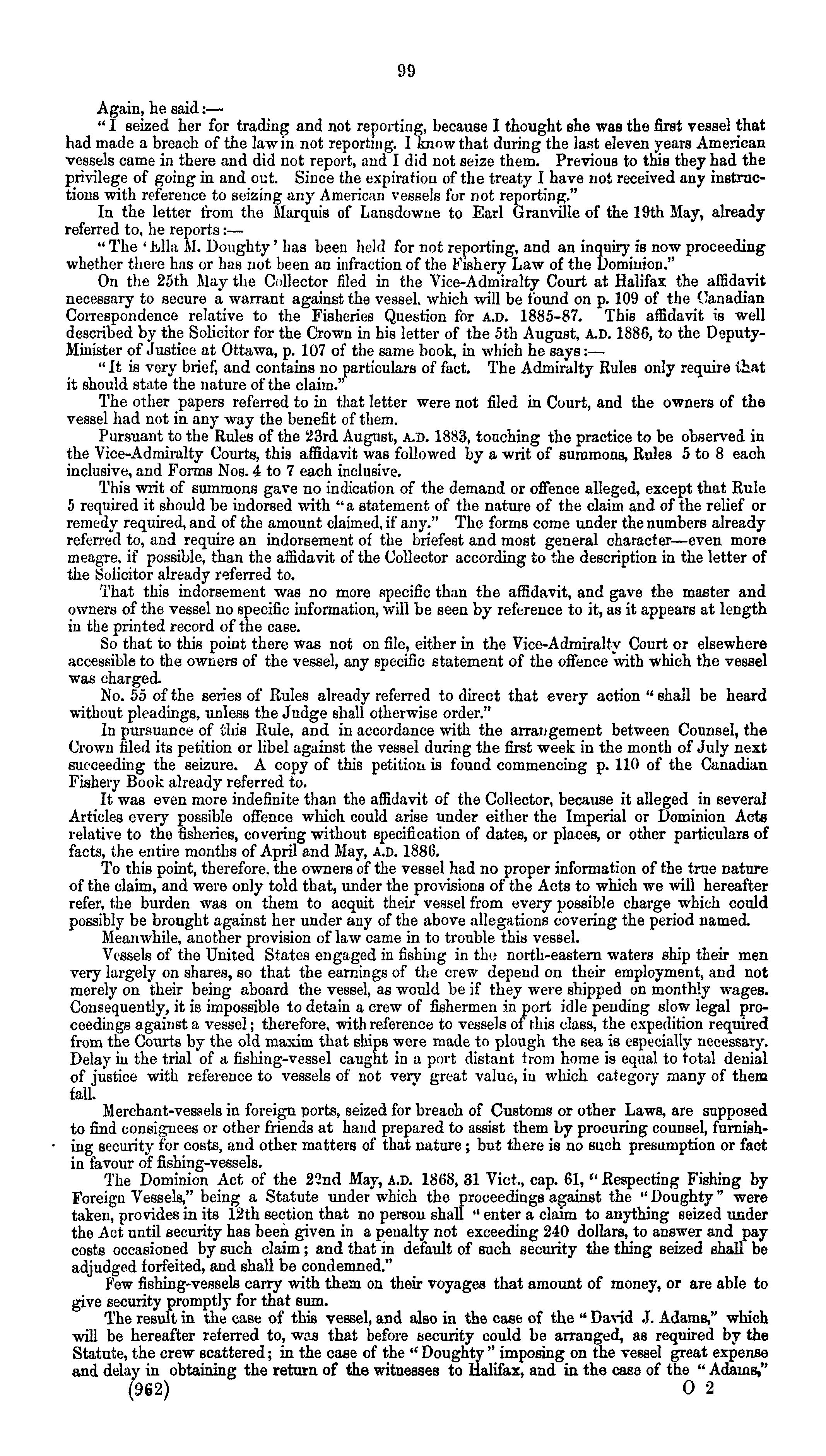 99

Again, he said:—

"I seized her for trading and not reporting, because I thought she was the first vessel that had made a breach of the law in not reporting. I know that during the last eleven years American vessels came in there and did not report, and I did not seize them. Previous to this they had the privilege of going in and out. Since the expiration of the treaty I have not received any instructions with reference to seizing any American vessels for not reporting."

In the letter from the Marquis of Lansdowne to Earl Granville of the 19th May, already referred to, he reports:—

"The 'Ella M. Doughty' has been held for not reporting, and an inquiry is now proceeding whether there has or has not been an infraction of the Fishery Law of the Dominion."

On the 25th May the Collector filed in the Vice-Admiralty Court at Halifax the affidavit necessary to secure a warrant against the vessel, which will be found on p. 109 of the Canadian Correspondence relative to the Fisheries Question for A.D. 1885-87. This affidavit is well described by the Solicitor for the Crown in his letter of the 5th August, A.D. 1886, to the Deputy-Minister of Justice at Ottawa, p. 107 of the same book, in which he says:—

"It is very brief, and contains no particulars of fact. The Admiralty Rules only require that it should state the nature of the claim."

The other papers referred to in that letter were not filed in Court, and the owners of the vessel had not in any way the benefit of them.

Pursuant to the Rules of the 23rd August, A.D. 1883, touching the practice to be observed in the Vice-Admiralty Courts, this affidavit was followed by a writ of summons, Rules 5 to 8 each inclusive, and Forms Nos. 4 to 7 each inclusive.

This writ of summons gave no indication of the demand or offence alleged, except that Rule 5 required it should be indorsed with "a statement of the nature of the claim and of the relief or remedy required, and of the amount claimed, if any." The forms come under the numbers already referred to, and require an indorsement of the briefest and most general character—even more meagre, if possible, than the affidavit of the Collector according to the description in the letter of the Solicitor already referred to.

That this indorsement was no more specific than the affidavit, and gave the master and owners of the vessel no specific information, will be seen by reference to it, as it appears at length in the printed record of the case.

So that to this point there was not on file, either in the Vice-Admiralty Court or elsewhere accessible to the owners of the vessel, any specific statement of the offence with which the vessel was charged.

No. 55 of the series of Rules already referred to direct that every action "shall be heard without pleadings, unless the Judge shall otherwise order."

In pursuance of this Rule, and in accordance with the arrangement between Counsel, the Crown filed its petition or libel against the vessel during the first week in the month of July next succeeding the seizure. A copy of this petition is found commencing p. 110 of the Canadian Fishery Book already referred to.

It was even more indefinite than the affidavit of the Collector, because it alleged in several Articles every possible offence which could arise under either the Imperial or Dominion Acts relative to the fisheries, covering without specification of dates, or places, or other particulars of facts, the entire months of April and May, A.D. 1886.

To this point, therefore, the owners of the vessel had no proper information of the true nature of the claim, and were only told that, under the provisions of the Acts to which we will hereafter refer, the burden was on them to acquit their vessel from every possible charge which could possibly be brought against her under any of the above allegations covering the period named.

Meanwhile, another provision of law came in to trouble this vessel.

Vessels of the United States engaged in fishing in the north-eastern waters ship their men very largely on shares, so that the earnings of the crew depend on their employment, and not merely on their being aboard the vessel, as would be if they were shipped on monthly wages. Consequently, it is impossible to detain a crew of fishermen in port idle pending slow legal proceedings against a vessel; therefore, with reference to vessels of this class, the expedition required from the Courts by the old maxim that ships were made to plough the sea is especially necessary. Delay in the trial of a fishing-vessel caught in a port distant from home is equal to total denial of justice with reference to vessels of not very great value, in which category many of them fall.

Merchant-vessels in foreign ports, seized for breach of Customs or other Laws, are supposed to find consignees or other friends at hand prepared to assist them by procuring counsel, furnishing security for costs, and other matters of that nature; but there is no such presumption or fact in favour of fishing-vessels.

The Dominion Act of the 22nd May, A.D. 1868, 31 Vict., cap. 61, "Respecting Fishing by Foreign Vessels," being a Statute under which the proceedings against the "Doughty" were taken, provides in its 12th section that no person shall "enter a claim to anything seized under the Act until security has been given in a penalty not exceeding 240 dollars, to answer and pay costs occasioned by such claim; and that in default of such security the thing seized shall be adjudged forfeited, and shall be condemned."

Few fishing-vessels carry with them on their voyages that amount of money, or are able to give security promptly for that sum.

The result in the case of this vessel, and also in the case of the "David J. Adams," which will be hereafter referred to, was that before security could be arranged, as required by the Statute, the crew scattered; in the case of the "Doughty" imposing on the vessel great expense and delay in obtaining the return of the witnesses to Halifax, and in the case of the "Adams,"

(962) O 2